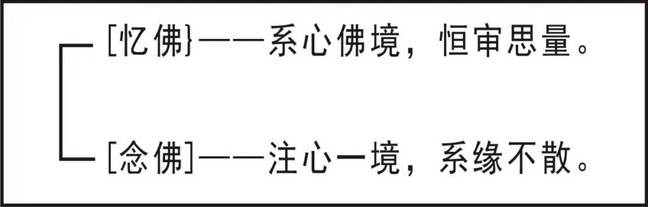 [忆佛}——系心佛境，恒审思量。

[念佛]——注心一境，系缘不散。